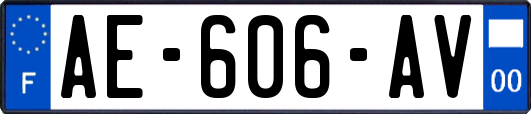 F
AE-606-AV
00